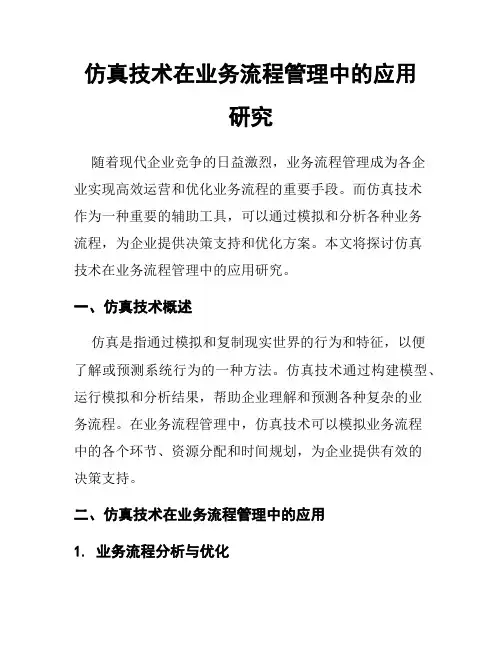 仿真技术在业务流程管理中的应用研究

随着现代企业竞争的日益激烈，业务流程管理成为各企业实现高效运营和优化业务流程的重要手段。而仿真技术作为一种重要的辅助工具，可以通过模拟和分析各种业务流程，为企业提供决策支持和优化方案。本文将探讨仿真技术在业务流程管理中的应用研究。

一、仿真技术概述

仿真是指通过模拟和复制现实世界的行为和特征，以便了解或预测系统行为的一种方法。仿真技术通过构建模型、运行模拟和分析结果，帮助企业理解和预测各种复杂的业务流程。在业务流程管理中，仿真技术可以模拟业务流程中的各个环节、资源分配和时间规划，为企业提供有效的决策支持。

二、仿真技术在业务流程管理中的应用

1. 业务流程分析与优化